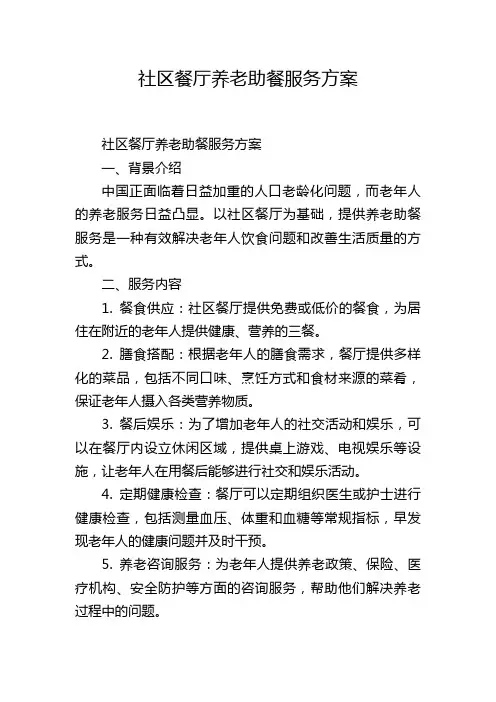 社区餐厅养老助餐服务方案

社区餐厅养老助餐服务方案

一、背景介绍

中国正面临着日益加重的人口老龄化问题，而老年人的养老服务日益凸显。以社区餐厅为基础，提供养老助餐服务是一种有效解决老年人饮食问题和改善生活质量的方式。

二、服务内容

1. 餐食供应：社区餐厅提供免费或低价的餐食，为居住在附近的老年人提供健康、营养的三餐。

2. 膳食搭配：根据老年人的膳食需求，餐厅提供多样化的菜品，包括不同口味、烹饪方式和食材来源的菜肴，保证老年人摄入各类营养物质。

3. 餐后娱乐：为了增加老年人的社交活动和娱乐，可以在餐厅内设立休闲区域，提供桌上游戏、电视娱乐等设施，让老年人在用餐后能够进行社交和娱乐活动。

4. 定期健康检查：餐厅可以定期组织医生或护士进行健康检查，包括测量血压、体重和血糖等常规指标，早发现老年人的健康问题并及时干预。

5. 养老咨询服务：为老年人提供养老政策、保险、医疗机构、安全防护等方面的咨询服务，帮助他们解决养老过程中的问题。